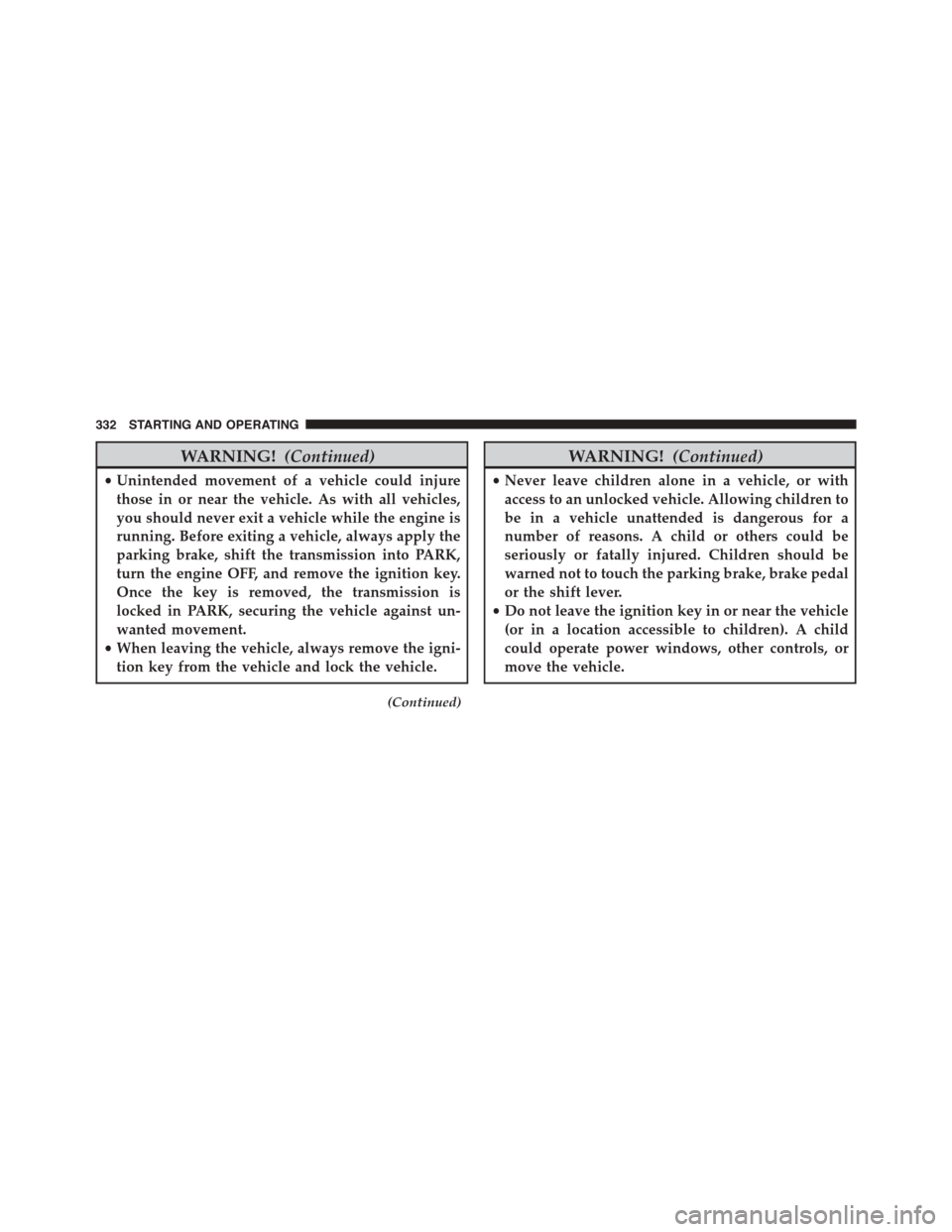 332 STARTING AND OPERATING

WARNING! (Continued)

• Unintended movement of a vehicle could injure those in or near the vehicle. As with all vehicles, you should never exit a vehicle while the engine is running. Before exiting a vehicle, always apply the parking brake, shift the transmission into PARK, turn the engine OFF, and remove the ignition key. Once the key is removed, the transmission is locked in PARK, securing the vehicle against unwanted movement.
• When leaving the vehicle, always remove the ignition key from the vehicle and lock the vehicle.

(Continued)

WARNING! (Continued)

• Never leave children alone in a vehicle, or with access to an unlocked vehicle. Allowing children to be in a vehicle unattended is dangerous for a number of reasons. A child or others could be seriously or fatally injured. Children should be warned not to touch the parking brake, brake pedal or the shift lever.
• Do not leave the ignition key in or near the vehicle (or in a location accessible to children). A child could operate power windows, other controls, or move the vehicle.

carmanualsonline.info